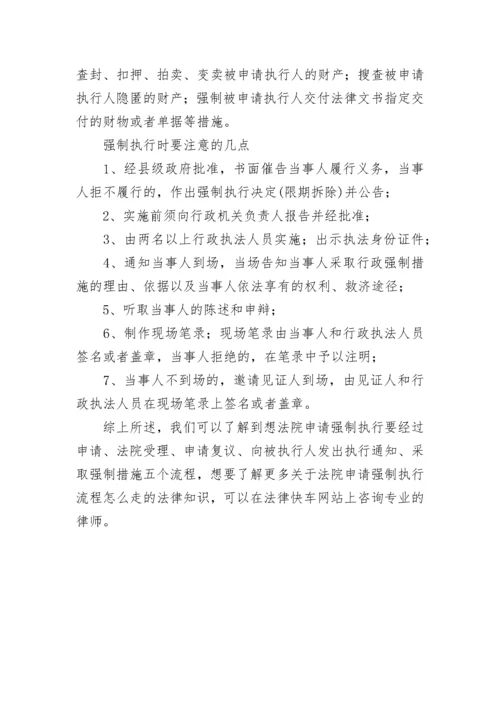 查封、扣押、拍卖、变卖被申请执行人的财产；搜查被申请执行人隐匿的财产；强制被申请执行人交付法律文书指定交付的财物或者单据等措施。

强制执行时要注意的几点

1、经县级政府批准，书面催告当事人履行义务，当事人拒不履行的，作出强制执行决定(限期拆除)并公告；

2、实施前须向行政机关负责人报告并经批准；

3、由两名以上行政执法人员实施；出示执法身份证件；

4、通知当事人到场，当场告知当事人采取行政强制措施的理由、依据以及当事人依法享有的权利、救济途径；

5、听取当事人的陈述和申辩；

6、制作现场笔录；现场笔录由当事人和行政执法人员签名或者盖章，当事人拒绝的，在笔录中予以注明；

7、当事人不到场的，邀请见证人到场，由见证人和行政执法人员在现场笔录上签名或者盖章。

综上所述，我们可以了解到想法院申请强制执行要经过申请、法院受理、申请复议、向被执行人发出执行通知、采取强制措施五个流程，想要了解更多关于法院申请强制执行流程怎么走的法律知识，可以在法律快车网站上咨询专业的律师。